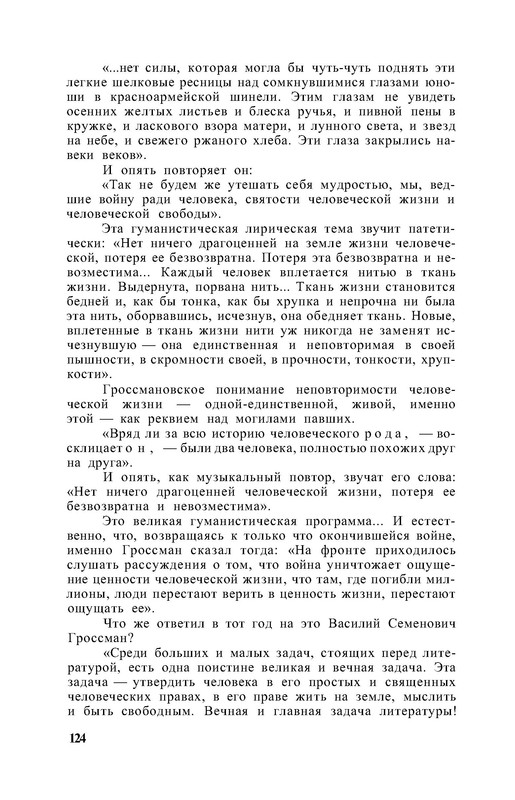 «...нет силы, которая могла бы чуть-чуть поднять эти легкие шелковые ресницы над сомкнувшимися глазами юноши в красноармейской шинели. Этим глазам не увидеть осенних желтых листьев и блеска ручья, и пивной пены в кружке, и ласкового взора матери, и лунного света, и звезд на небе, и свежего ржаного хлеба. Эти глаза закрылись навеки веков».

И опять повторяет он:

«Так не будем же утешать себя мудростью, мы, ведшие войну ради человека, святости человеческой жизни и человеческой свободы».

Эта гуманистическая лирическая тема звучит патетически: «Нет ничего драгоценней на земле жизни человеческой, потеря ее безвозвратна. Потеря эта безвозвратна и невозместима... Каждый человек вплетается нитью в ткань жизни. Выдернута, порвана нить... Ткань жизни становится бедней и, как бы тонка, как бы хрупка и непрочна ни была эта нить, оборвавшись, исчезнув, она обедняет ткань. Новые, вплетенные в ткань жизни нити уж никогда не заменят исчезнувшую — она единственная и неповторимая в своей пышности, в скромности своей, в прочности, тонкости, хрупкости».

Гроссмановское понимание неповторимости человеческой жизни — одной-единственной, живой, именно этой — как реквием над могилами павших.

«Вряд ли за всю историю человеческого рода, — восклицает он, — были два человека, полностью похожих друг на друга».

И опять, как музыкальный повтор, звучат его слова: «Нет ничего драгоценней человеческой жизни, потеря ее безвозвратна и невозместима».

Это великая гуманистическая программа... И естественно, что, возвращаясь к только что окончившейся войне, именно Гроссман сказал тогда: «На фронте приходилось слушать рассуждения о том, что война уничтожает ощущение ценности человеческой жизни, что там, где погибли миллионы, люди перестают верить в ценность жизни, перестают ощущать ее».

Что же ответил в тот год на это Василий Семенович Гроссман?

«Среди больших и малых задач, стоящих перед литературой, есть одна поистине великая и вечная задача. Эта задача — утвердить человека в его простых и священных человеческих правах, в его праве жить на земле, мыслить и быть свободным. Вечная и главная задача литературы!

124